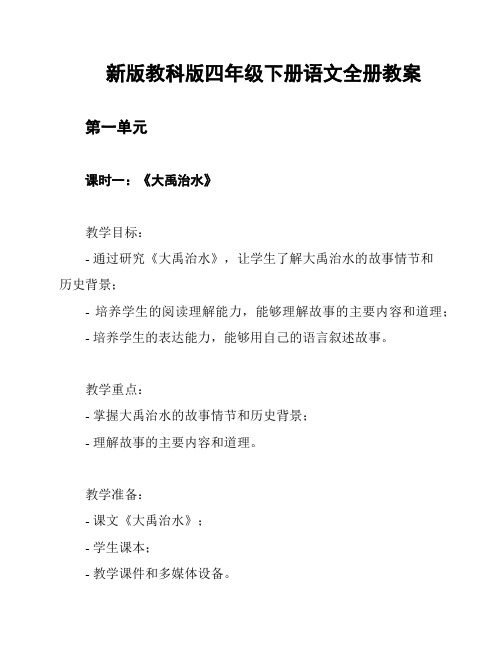 新版教科版四年级下册语文全册教案

第一单元

课时一：《大禹治水》

教学目标：

- 通过研究《大禹治水》，让学生了解大禹治水的故事情节和历史背景；

- 培养学生的阅读理解能力，能够理解故事的主要内容和道理；

- 培养学生的表达能力，能够用自己的语言叙述故事。

教学重点：

- 掌握大禹治水的故事情节和历史背景；

- 理解故事的主要内容和道理。

教学准备：

- 课文《大禹治水》；

- 学生课本；

- 教学课件和多媒体设备。